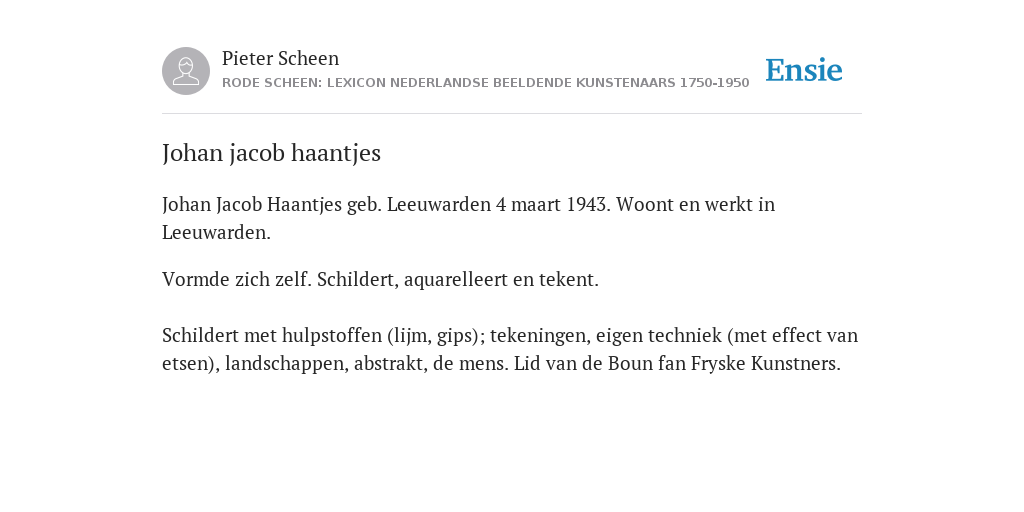 Pieter Scheen
RODE SCHEEN: LEXICON NEDERLANDSE BEELDENDE KUNSTENAARS 1750-1950

Ensie

Johan jacob haantjes

Johan Jacob Haantjes geb. Leeuwarden 4 maart 1943. Woont en werkt in Leeuwarden.

Vormde zich zelf. Schildert, aquarelleert en tekent.

Schildert met hulpstoffen (lijm, gips); tekeningen, eigen techniek (met effect van etsen), landschappen, abstrakt, de mens. Lid van de Boun fan Fryske Kunstners.